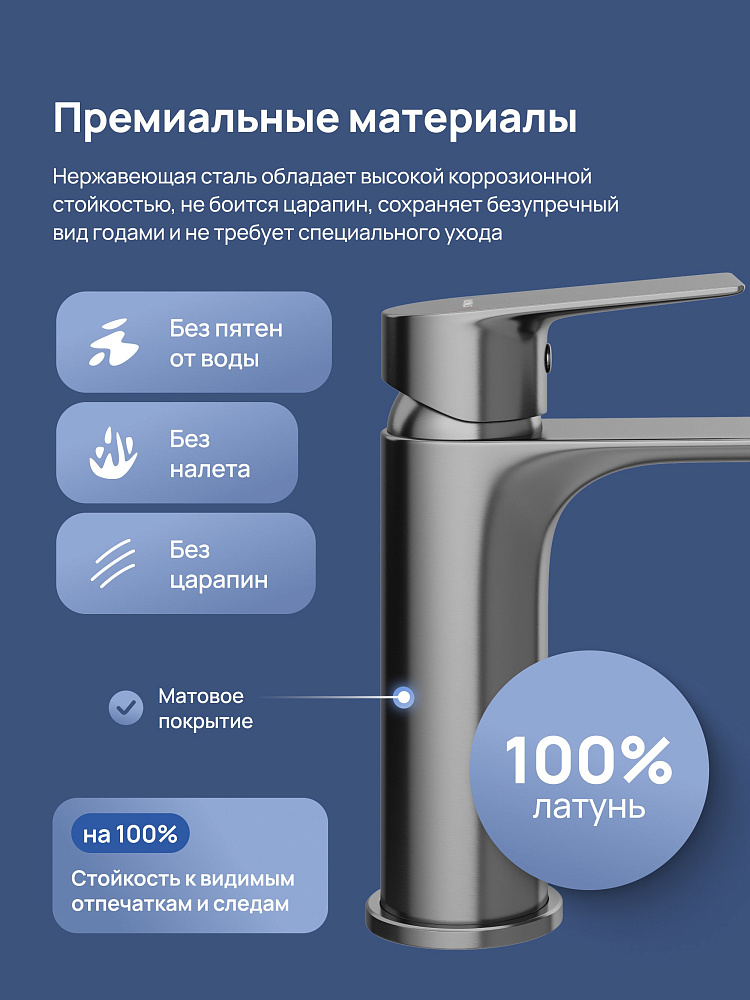 Премиальные материалы

Нержавеющая сталь обладает высокой коррозионной стойкостью, не боится царапин, сохраняет безупречный вид годами и не требует специального ухода

Без пятен
от воды

Без
налета

Без
царапин

Матовое
покрытие

100%
латунь

на 100%

Стойкость к видимым отпечаткам и следам